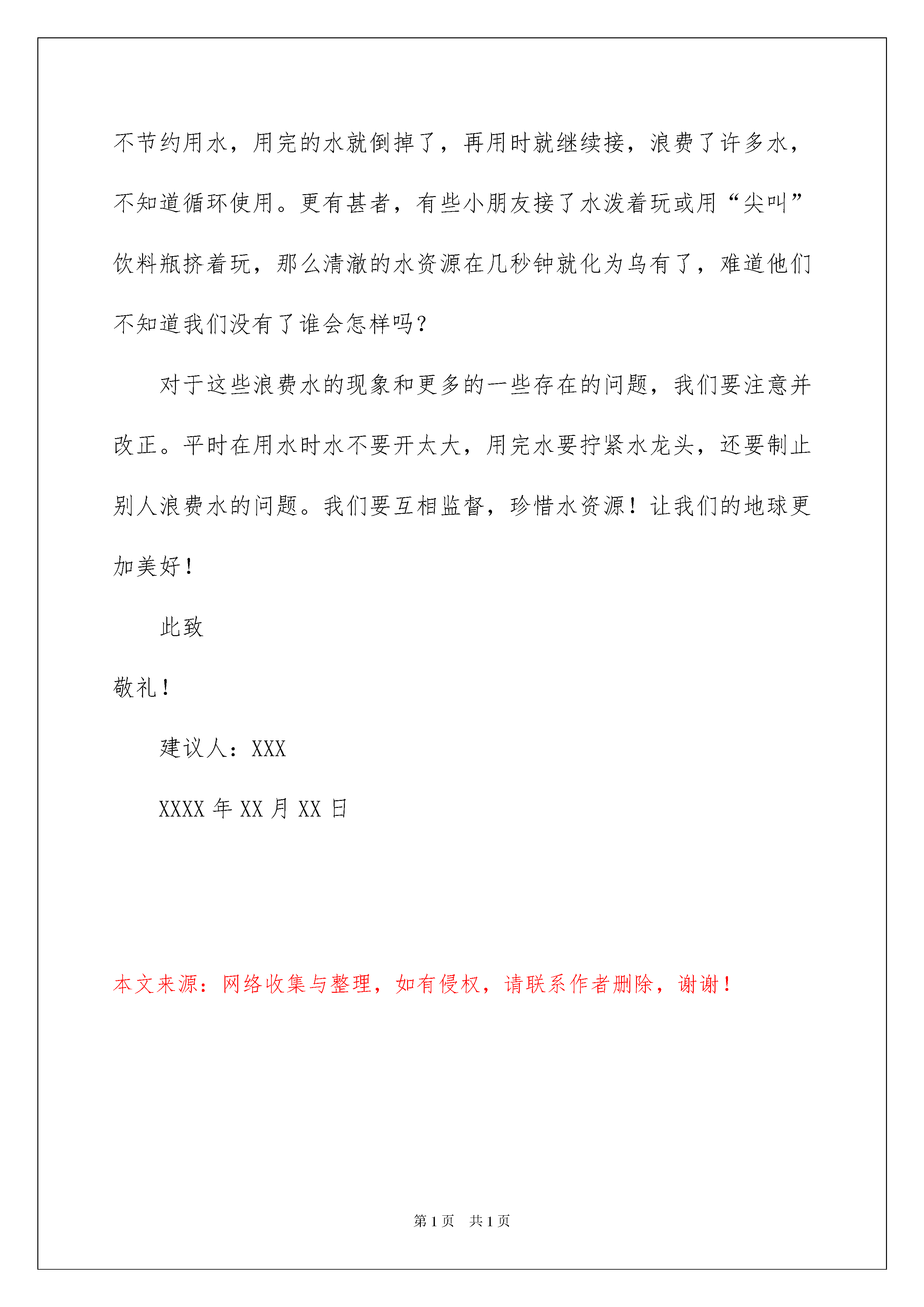 不节约用水，用完的水就倒掉了，再用时就继续接，浪费了许多水，不知道循环使用。更有甚者，有些小朋友接了水泼着玩或用“尖叫”饮料瓶挤着玩，那么清澈的水资源在几秒钟就化为乌有了，难道他们不知道我们没有了谁会怎样吗？

对于这些浪费水的现象和更多的一些存在的问题，我们要注意并改正。平时在用水时水不要开太大，用完水要拧紧水龙头，还要制止别人浪费水的问题。我们要互相监督，珍惜水资源！让我们的地球更加美好！

此致

敬礼！

建议人：XXX

XXXX 年 XX 月 XX 日

本文来源：网络收集与整理，如有侵权，请联系作者删除，谢谢！

第 1 页 共 1 页